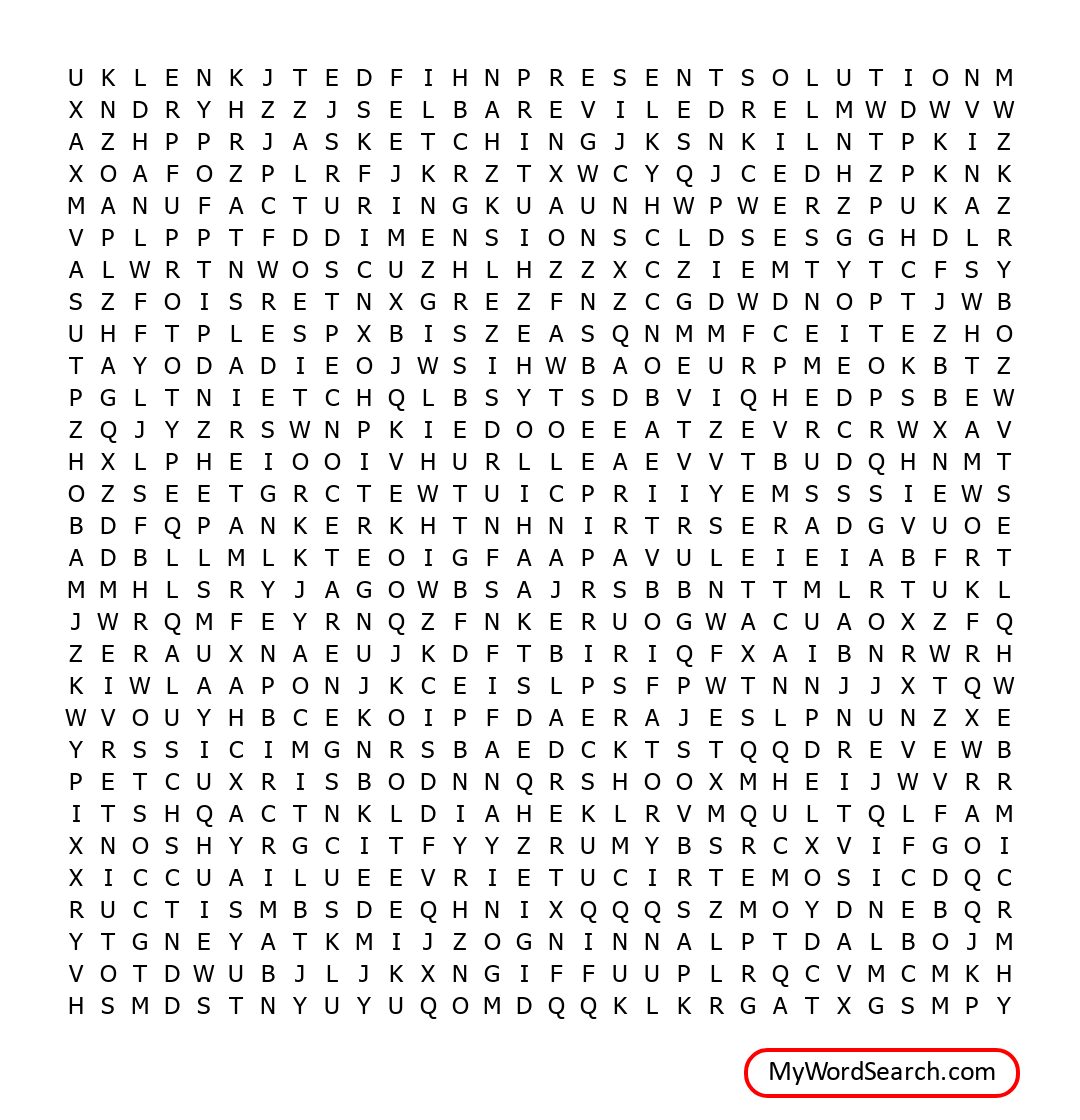 U K L E N K J T E D F I H N P R E S E N T S O L U T I O N M
X N D R Y H Z Z J S E L B A R E V I L E D R E L M W D W V W
A Z H P P R J A S K E T C H I N G J K S N K I L N T P K I Z
X O A F O Z P L R F J K R Z T X W C Y Q J C E D H Z P K N K
M A N U F A C T U R I N G K U A U N H W P W E R Z P U K A Z
V P L P P T F D D I M E N S I O N S C L D S E S G G H D L R
A L W R T N W O S C U Z H L H Z Z X C Z I E M T Y T C F S Y
S Z F O I S R E T N X G R E Z F N Z C G D W D N O P T J W B
U H F T P L E S P X B I S Z E A S Q N M M F C E I T E Z H O
T A Y O D A D I E O J W S I H W B A O E U R P M E O K B T Z
P G L T N I E T C H Q L B S Y T S D B V I Q H E D P S B E W
Z Q J Y Z R S W N P K I E D O O E E A T Z E V R C R W X A V
H X L P H E I O O I V H U R L L E A E V V T B U D Q H N M T
O Z S E E T G R C T E W T U I C P R I I Y E M S S S I E W S
B D F Q P A N K E R K H T N H N I R T R S E R A D G V U O E
A D B L L M L K T E O I G F A A P A V U L E I E I A B F R T
M M H L S R Y J A G O W B S A J R S B B N T T M L R T U K L
J W R Q M F E Y R N Q Z F N K E R U O G W A C U A O X Z F Q
Z E R A U X N A E U J K D F T B I R I Q F X A I B N R W R H
K I W L A A P O N J K C E I S L P S F P W T N N J J X T Q W
W V O U Y H B C E K O I P F D A E R A J E S L P N U N Z X E
Y R S S I C I M G N R S B A E D C K T S T Q Q D R E V E W B
P E T C U X R I S B O D N N Q R S H O O X M H E I J W V R R
I T S H Q A C T N K L D I A H E K L R V M Q U L T Q L F A M
X N O S H Y R G C I T F Y Y Z R U M Y B S R C X V I F G O I
X I C C U A I L U E E V R I E T U C I R T E M O S I C D Q C
R U C T I S M B S D E Q H N I X Q Q Q S Z M O Y D N E B Q R
Y T G N E Y A T K M I J Z O G N I N N A L P T D A L B O J M
V O T D W U B J L J K X N G I F F U U P L R Q C V M C M K H
H S M D S T N Y U Y U Q O M D Q Q K L K R G A T X G S M P Y

MyWordSearch.com